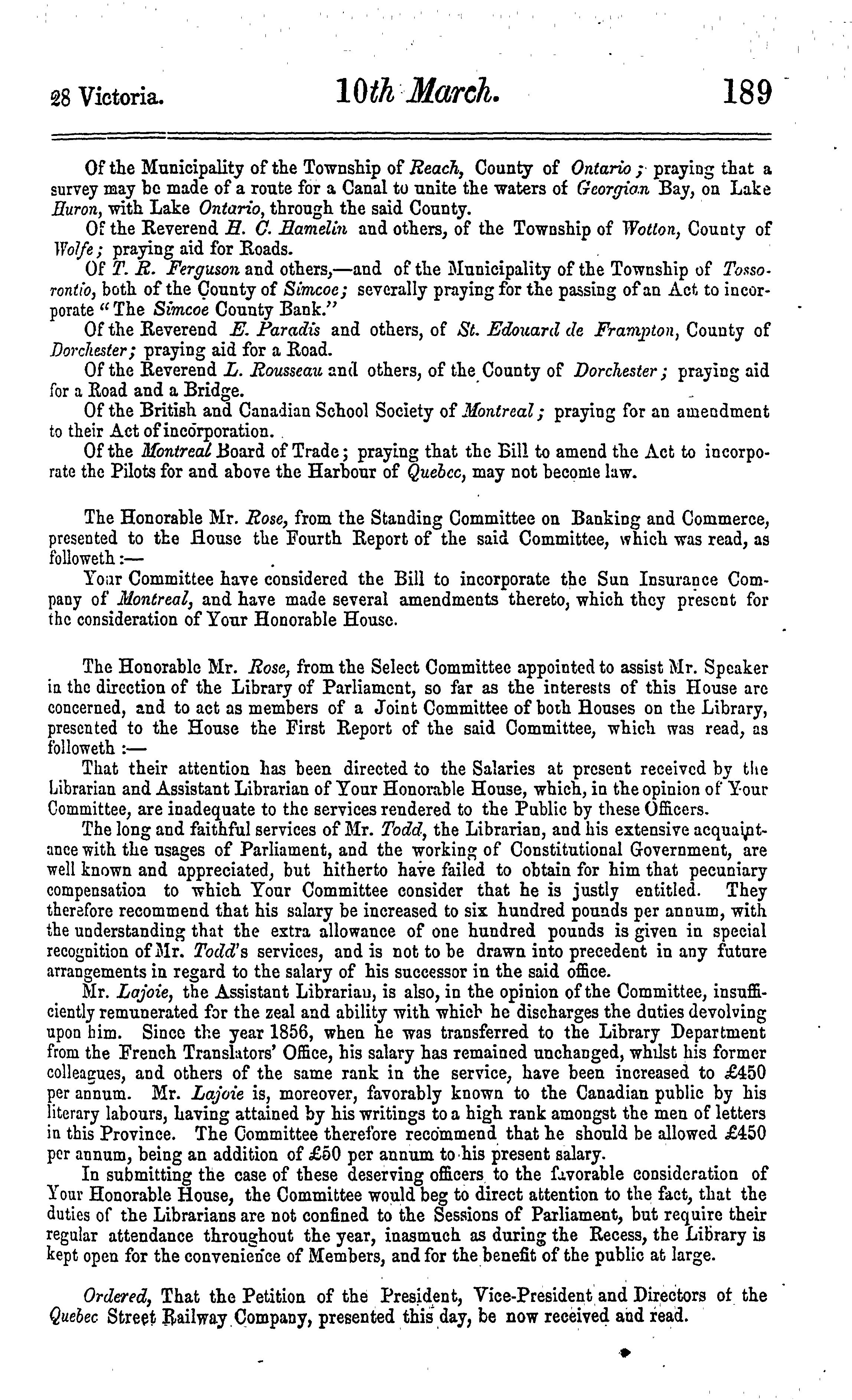 28 Victoria. 10th March. 189

Of the Municipality of the Township of Reach, County of Ontario; praying that a survey may be made of a route for a Canal to unite the waters of Georgian Bay, on Lake Huron, with Lake Ontario, through the said County.

Of the Reverend H. C. Hamelin and others, of the Township of Wotton, County of Wolfe; praying aid for Roads.

Of T. R. Ferguson and others,—and of the Municipality of the Township of Tossorontio, both of the County of Simcoe; severally praying for the passing of an Act to incorporate "The Simcoe County Bank."

Of the Reverend E. Paradis and others, of St. Edouard de Frampton, County of Dorchester; praying aid for a Road.

Of the Reverend L. Rousseau and others, of the County of Dorchester; praying aid for a Road and a Bridge.

Of the British and Canadian School Society of Montreal; praying for an amendment to their Act of incorporation.

Of the Montreal Board of Trade; praying that the Bill to amend the Act to incorporate the Pilots for and above the Harbour of Quebec, may not become law.

The Honorable Mr. Rose, from the Standing Committee on Banking and Commerce, presented to the House the Fourth Report of the said Committee, which was read, as followeth:—

Your Committee have considered the Bill to incorporate the Sun Insurance Company of Montreal, and have made several amendments thereto, which they present for the consideration of Your Honorable House.

The Honorable Mr. Rose, from the Select Committee appointed to assist Mr. Speaker in the direction of the Library of Parliament, so far as the interests of this House are concerned, and to act as members of a Joint Committee of both Houses on the Library, presented to the House the First Report of the said Committee, which was read, as followeth:—

That their attention has been directed to the Salaries at present received by the Librarian and Assistant Librarian of Your Honorable House, which, in the opinion of Your Committee, are inadequate to the services rendered to the Public by these Officers.

The long and faithful services of Mr. Todd, the Librarian, and his extensive acquaintance with the usages of Parliament, and the working of Constitutional Government, are well known and appreciated, but hitherto have failed to obtain for him that pecuniary compensation to which Your Committee consider that he is justly entitled. They therefore recommend that his salary be increased to six hundred pounds per annum, with the understanding that the extra allowance of one hundred pounds is given in special recognition of Mr. Todd's services, and is not to be drawn into precedent in any future arrangements in regard to the salary of his successor in the said office.

Mr. Lajoie, the Assistant Librarian, is also, in the opinion of the Committee, insufficiently remunerated for the zeal and ability with which he discharges the duties devolving upon him. Since the year 1856, when he was transferred to the Library Department from the French Translators' Office, his salary has remained unchanged, whilst his former colleagues, and others of the same rank in the service, have been increased to £450 per annum. Mr. Lajoie is, moreover, favorably known to the Canadian public by his literary labours, having attained by his writings to a high rank amongst the men of letters in this Province. The Committee therefore recommend that he should be allowed £450 per annum, being an addition of £50 per annum to his present salary.

In submitting the case of these deserving officers to the favorable consideration of Your Honorable House, the Committee would beg to direct attention to the fact, that the duties of the Librarians are not confined to the Sessions of Parliament, but require their regular attendance throughout the year, inasmuch as during the Recess, the Library is kept open for the convenience of Members, and for the benefit of the public at large.

Ordered, That the Petition of the President, Vice-President and Directors of the Quebec Street Railway Company, presented this day, be now received and read.